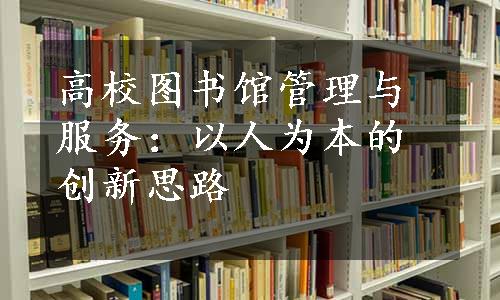 高校图书馆管理与服务：以人为本的创新思路